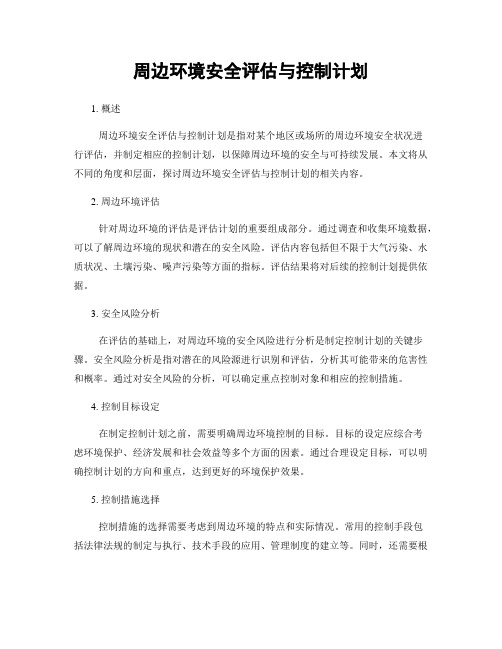 周边环境安全评估与控制计划

1. 概述

周边环境安全评估与控制计划是指对某个地区或场所的周边环境安全状况进行评估，并制定相应的控制计划，以保障周边环境的安全与可持续发展。本文将从不同的角度和层面，探讨周边环境安全评估与控制计划的相关内容。

2. 周边环境评估

针对周边环境的评估是评估计划的重要组成部分。通过调查和收集环境数据，可以了解周边环境的现状和潜在的安全风险。评估内容包括但不限于大气污染、水质状况、土壤污染、噪声污染等方面的指标。评估结果将对后续的控制计划提供依据。

3. 安全风险分析

在评估的基础上，对周边环境的安全风险进行分析是制定控制计划的关键步骤。安全风险分析是指对潜在的风险源进行识别和评估，分析其可能带来的危害性和概率。通过对安全风险的分析，可以确定重点控制对象和相应的控制措施。

4. 控制目标设定

在制定控制计划之前，需要明确周边环境控制的目标。目标的设定应综合考虑环境保护、经济发展和社会效益等多个方面的因素。通过合理设定目标，可以明确控制计划的方向和重点，达到更好的环境保护效果。

5. 控制措施选择

控制措施的选择需要考虑到周边环境的特点和实际情况。常用的控制手段包括法律法规的制定与执行、技术手段的应用、管理制度的建立等。同时，还需要根